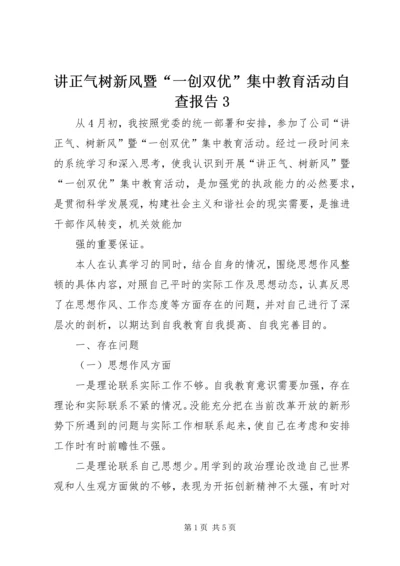 讲正气树新风暨“一创双优”集中教育活动自查报告3

从4月初，我按照党委的统一部署和安排，参加了公司“讲正气、树新风”暨“一创双优”集中教育活动。经过一段时间来的系统学习和深入思考，使我认识到开展“讲正气、树新风”暨“一创双优”集中教育活动，是加强党的执政能力的必然要求，是贯彻科学发展观，构建社会主义和谐社会的现实需要，是推进干部作风转变，机关效能加

强的重要保证。

本人在认真学习的同时，结合自身的情况，围绕思想作风整顿的具体内容，对照自己平时的实际工作及思想动态，认真反思了在思想作风、工作态度等方面存在的问题，并对自己进行了深层次的剖析，以期达到自我教育自我提高、自我完善目的。

一、存在问题

（一）思想作风方面

一是理论联系实际工作不够。自我教育意识需要加强，存在理论和实际联系不紧的情况。没能充分把在当前改革开放的新形势下所遇到的问题与实际工作相联系起来，使自己在考虑和安排工作时有时前瞻性不强。

二是理论联系自己思想少。用学到的政治理论改造自己世界观和人生观方面做的不够，表现为开拓创新精神不太强，有时对

第1页 共5页